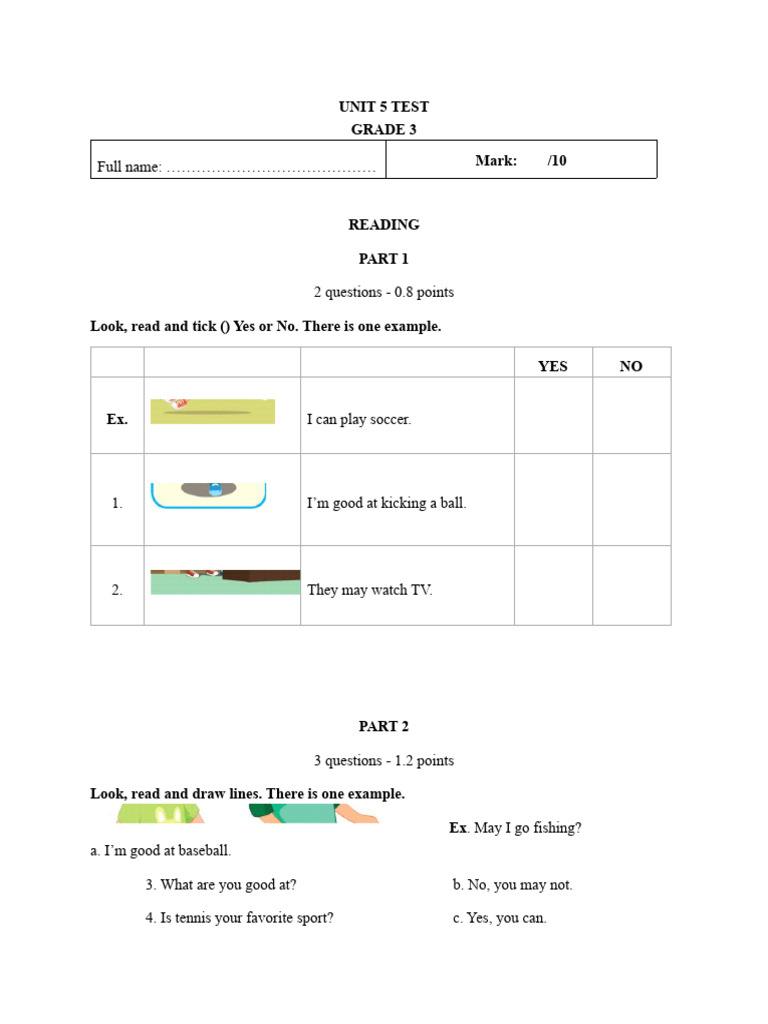 UNIT 5 TEST
GRADE 3

| Full name: …………………………………… | Mark: /10 |
|---|---|

READING

PART 1

2 questions - 0.8 points

Look, read and tick () Yes or No. There is one example.

| | | | YES | NO |
|---|---|---|---|---|
| Ex. | | I can play soccer. | | |
| 1. | | I'm good at kicking a ball. | | |
| 2. | | They may watch TV. | | |

PART 2

3 questions - 1.2 points

Look, read and draw lines. There is one example.

Ex. May I go fishing?

a. I'm good at baseball.

3. What are you good at?

b. No, you may not.

4. Is tennis your favorite sport?

c. Yes, you can.